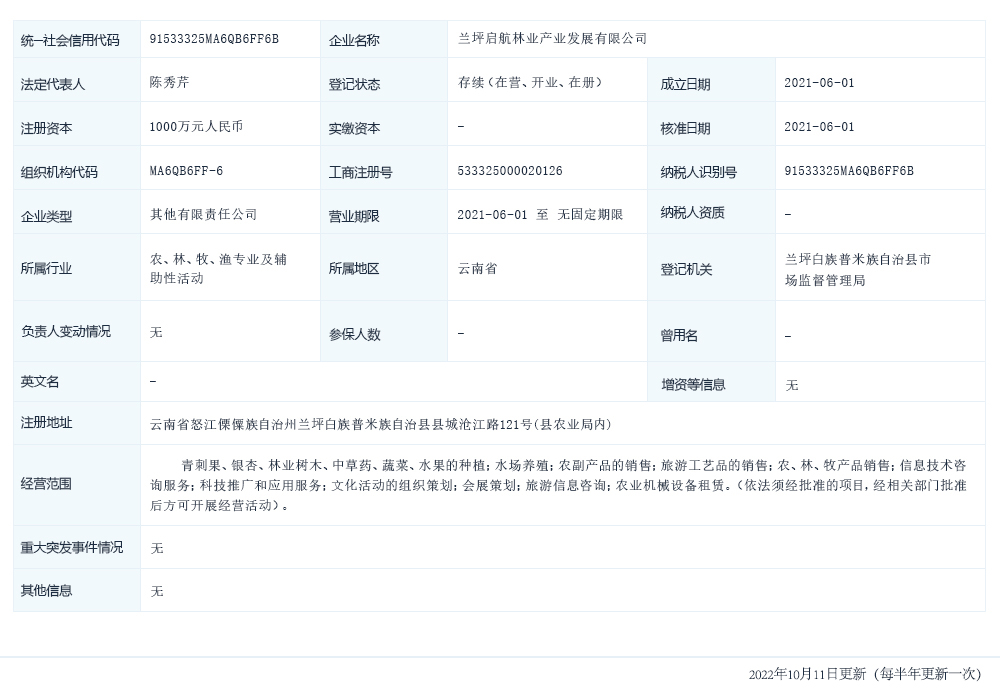 | 统一社会信用代码 | 91533325MA6QB6FF6B | 企业名称 | 兰坪启航林业产业发展有限公司 | | |
|---|---|---|---|---|---|
| 法定代表人 | 陈秀芹 | 登记状态 | 存续（在营、开业、在册） | 成立日期 | 2021-06-01 |
| 注册资本 | 1000万元人民币 | 实缴资本 | - | 核准日期 | 2021-06-01 |
| 组织机构代码 | MA6QB6FF-6 | 工商注册号 | 533325000020126 | 纳税人识别号 | 91533325MA6QB6FF6B |
| 企业类型 | 其他有限责任公司 | 营业期限 | 2021-06-01 至 无固定期限 | 纳税人资质 | - |
| 所属行业 | 农、林、牧、渔专业及辅助性活动 | 所属地区 | 云南省 | 登记机关 | 兰坪白族普米族自治县市场监督管理局 |
| 负责人变动情况 | 无 | 参保人数 | - | 曾用名 | - |
| 英文名 | - | | | 增资等信息 | 无 |
| 注册地址 | 云南省怒江傈僳族自治州兰坪白族普米族自治县县城沧江路121号(县农业局内) | | | | |
| 经营范围 | 青刺果、银杏、林业树木、中草药、蔬菜、水果的种植；水场养殖；农副产品的销售；旅游工艺品的销售；农、林、牧产品销售；信息技术咨询服务；科技推广和应用服务；文化活动的组织策划；会展策划；旅游信息咨询；农业机械设备租赁。（依法须经批准的项目，经相关部门批准后方可开展经营活动）。 | | | | |
| 重大突发事件情况 | 无 | | | | |
| 其他信息 | 无 | | | | |

2022年10月11日更新（每半年更新一次）